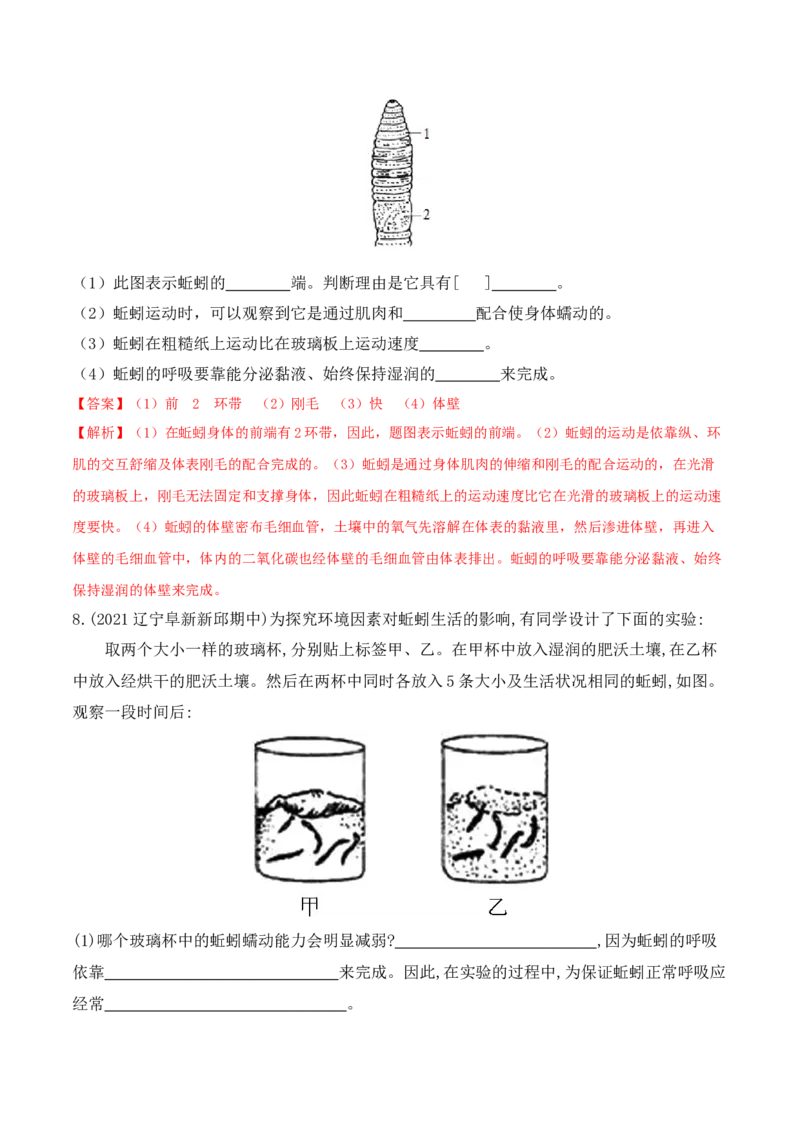 1

2

（1）此图表示蚯蚓的____端。判断理由是它具有[ ]____。

（2）蚯蚓运动时，可以观察到它是通过肌肉和____配合使身体蠕动的。

（3）蚯蚓在粗糙纸上运动比在玻璃板上运动速度____。

（4）蚯蚓的呼吸要靠能分泌黏液、始终保持湿润的____来完成。

【答案】（1）前 2 环带 （2）刚毛 （3）快 （4）体壁

【解析】（1）在蚯蚓身体的前端有2环带，因此，题图表示蚯蚓的前端。（2）蚯蚓的运动是依靠纵、环肌的交互舒缩及体表刚毛的配合完成的。（3）蚯蚓是通过身体肌肉的伸缩和刚毛的配合运动的，在光滑的玻璃板上，刚毛无法固定和支撑身体，因此蚯蚓在粗糙纸上的运动速度比它在光滑的玻璃板上的运动速度要快。（4）蚯蚓的体壁密布毛细血管，土壤中的氧气先溶解在体表的黏液里，然后渗进体壁，再进入体壁的毛细血管中，体内的二氧化碳也经体壁的毛细血管由体表排出。蚯蚓的呼吸要靠能分泌黏液、始终保持湿润的体壁来完成。

8.(2021辽宁阜新新邱期中)为探究环境因素对蚯蚓生活的影响,有同学设计了下面的实验:

取两个大小一样的玻璃杯,分别贴上标签甲、乙。在甲杯中放入湿润的肥沃土壤,在乙杯中放入经烘干的肥沃土壤。然后在两杯中同时各放入5条大小及生活状况相同的蚯蚓,如图。观察一段时间后:

甲 乙

(1)哪个玻璃杯中的蚯蚓蠕动能力会明显减弱?____,因为蚯蚓的呼吸依靠____来完成。因此,在实验的过程中,为保证蚯蚓正常呼吸应经常____。